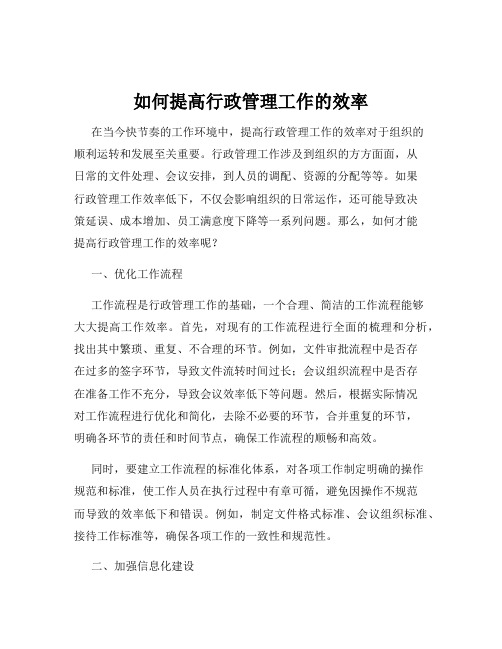 如何提高行政管理工作的效率

在当今快节奏的工作环境中，提高行政管理工作的效率对于组织的顺利运转和发展至关重要。行政管理工作涉及到组织的方方面面，从日常的文件处理、会议安排，到人员的调配、资源的分配等等。如果行政管理工作效率低下，不仅会影响组织的日常运作，还可能导致决策延误、成本增加、员工满意度下降等一系列问题。那么，如何才能提高行政管理工作的效率呢？

一、优化工作流程

工作流程是行政管理工作的基础，一个合理、简洁的工作流程能够大大提高工作效率。首先，对现有的工作流程进行全面的梳理和分析，找出其中繁琐、重复、不合理的环节。例如，文件审批流程中是否存在过多的签字环节，导致文件流转时间过长；会议组织流程中是否存在准备工作不充分，导致会议效率低下等问题。然后，根据实际情况对工作流程进行优化和简化，去除不必要的环节，合并重复的环节，明确各环节的责任和时间节点，确保工作流程的顺畅和高效。

同时，要建立工作流程的标准化体系，对各项工作制定明确的操作规范和标准，使工作人员在执行过程中有章可循，避免因操作不规范而导致的效率低下和错误。例如，制定文件格式标准、会议组织标准、接待工作标准等，确保各项工作的一致性和规范性。

二、加强信息化建设